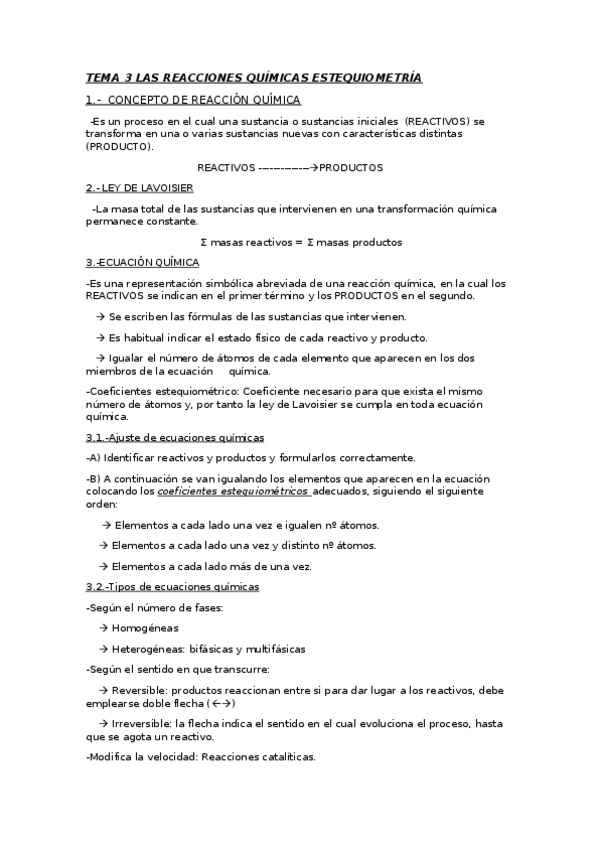 TEMA 3 LAS REACCIONES QUÍMICAS ESTEQUIOMETRÍA

1.- CONCEPTO DE REACCIÓN QUÍMICA

-Es un proceso en el cual una sustancia o sustancias iniciales (REACTIVOS) se transforma en una o varias sustancias nuevas con características distintas (PRODUCTO).

REACTIVOS ----------→PRODUCTOS

2.- LEY DE LAVOISIER

-La masa total de las sustancias que intervienen en una transformación química permanece constante.

Σ masas reactivos = Σ masas productos

3.-ECUACIÓN QUÍMICA

-Es una representación simbólica abreviada de una reacción química, en la cual los REACTIVOS se indican en el primer término y los PRODUCTOS en el segundo.

→ Se escriben las fórmulas de las sustancias que intervienen.

→ Es habitual indicar el estado físico de cada reactivo y producto.

→ Igualar el número de átomos de cada elemento que aparecen en los dos miembros de la ecuación química.

-Coeficientes estequiométrico: Coeficiente necesario para que exista el mismo número de átomos y, por tanto la ley de Lavoisier se cumpla en toda ecuación química.

3.1.-Ajuste de ecuaciones químicas

-A) Identificar reactivos y productos y formularlos correctamente.

-B) A continuación se van igualando los elementos que aparecen en la ecuación colocando los coeficientes estequiométricos adecuados, siguiendo el siguiente orden:

→ Elementos a cada lado una vez e igualen nº átomos.

→ Elementos a cada lado una vez y distinto nº átomos.

→ Elementos a cada lado más de una vez.

3.2.-Tipos de ecuaciones químicas

-Según el número de fases:

→ Homogéneas

→ Heterogéneas: bifásicas y multifásicas

-Según el sentido en que transcurre:

→ Reversible: productos reaccionan entre si para dar lugar a los reactivos, debe emplearse doble flecha (←→)

→ Irreversible: la flecha indica el sentido en el cual evoluciona el proceso, hasta que se agota un reactivo.

-Modifica la velocidad: Reacciones catalíticas.